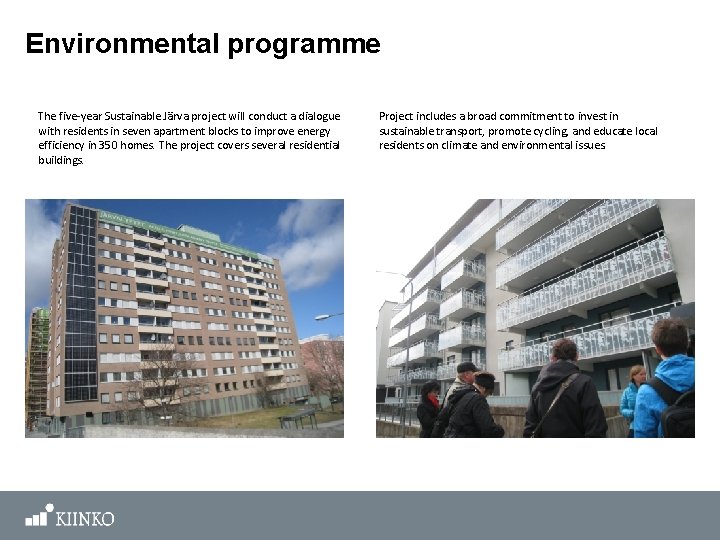 Environmental programme

The five-year Sustainable Järva project will conduct a dialogue with residents in seven apartment blocks to improve energy efficiency in 350 homes. The project covers several residential buildings.

Project includes a broad commitment to invest in sustainable transport, promote cycling, and educate local residents on climate and environmental issues

KIINKO